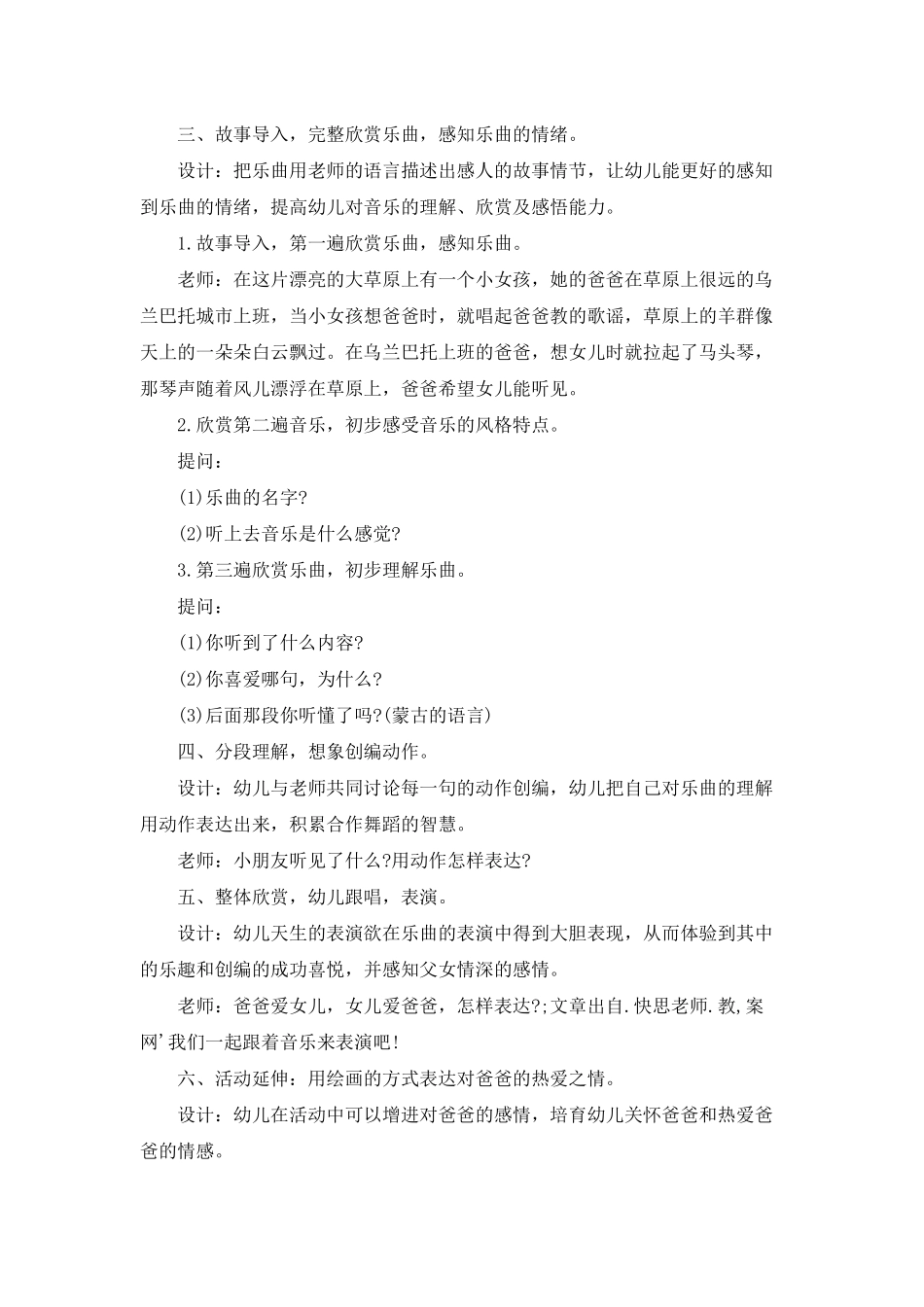 三、故事导入，完整欣赏乐曲，感知乐曲的情绪。

设计：把乐曲用老师的语言描述出感人的故事情节，让幼儿能更好的感知到乐曲的情绪，提高幼儿对音乐的理解、欣赏及感悟能力。

1.故事导入，第一遍欣赏乐曲，感知乐曲。

老师：在这片漂亮的大草原上有一个小女孩，她的爸爸在草原上很远的乌兰巴托城市上班，当小女孩想爸爸时，就唱起爸爸教的歌谣，草原上的羊群像天上的一朵朵白云飘过。在乌兰巴托上班的爸爸，想女儿时就拉起了马头琴，那琴声随着风儿漂浮在草原上，爸爸希望女儿能听见。

2.欣赏第二遍音乐，初步感受音乐的风格特点。

提问：

(1)乐曲的名字?

(2)听上去音乐是什么感觉?

3.第三遍欣赏乐曲，初步理解乐曲。

提问：

(1)你听到了什么内容?

(2)你喜爱哪句，为什么?

(3)后面那段你听懂了吗?(蒙古的语言)

四、分段理解，想象创编动作。

设计：幼儿与老师共同讨论每一句的动作创编，幼儿把自己对乐曲的理解用动作表达出来，积累合作舞蹈的智慧。

老师：小朋友听见了什么?用动作怎样表达?

五、整体欣赏，幼儿跟唱，表演。

设计：幼儿天生的表演欲在乐曲的表演中得到大胆表现，从而体验到其中的乐趣和创编的成功喜悦，并感知父女情深的感情。

老师：爸爸爱女儿，女儿爱爸爸，怎样表达?;文章出自.快思老师.教,案网'我们一起跟着音乐来表演吧!

六、活动延伸：用绘画的方式表达对爸爸的热爱之情。

设计：幼儿在活动中可以增进对爸爸的感情，培育幼儿关怀爸爸和热爱爸爸的情感。